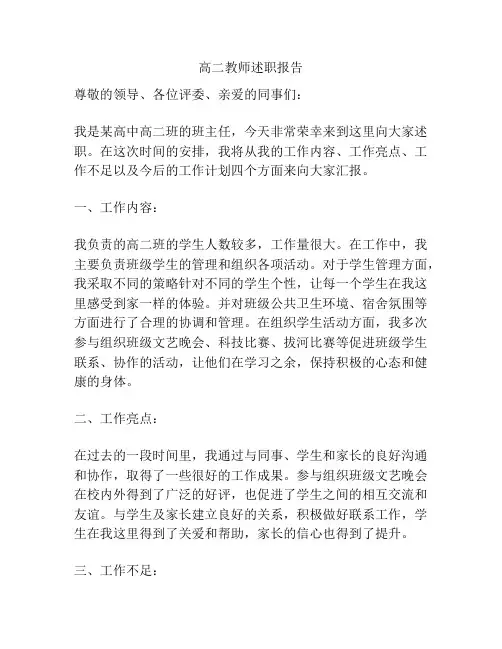 高二教师述职报告

尊敬的领导、各位评委、亲爱的同事们：

我是某高中高二班的班主任，今天非常荣幸来到这里向大家述职。在这次时间的安排，我将从我的工作内容、工作亮点、工作不足以及今后的工作计划四个方面来向大家汇报。

一、工作内容：

我负责的高二班的学生人数较多，工作量很大。在工作中，我主要负责班级学生的管理和组织各项活动。对于学生管理方面，我采取不同的策略针对不同的学生个性，让每一个学生在我这里感受到家一样的体验。并对班级公共卫生环境、宿舍氛围等方面进行了合理的协调和管理。在组织学生活动方面，我多次参与组织班级文艺晚会、科技比赛、拔河比赛等促进班级学生联系、协作的活动，让他们在学习之余，保持积极的心态和健康的身体。

二、工作亮点：

在过去的一段时间里，我通过与同事、学生和家长的良好沟通和协作，取得了一些很好的工作成果。参与组织班级文艺晚会在校内外得到了广泛的好评，也促进了学生之间的相互交流和友谊。与学生及家长建立良好的关系，积极做好联系工作，学生在我这里得到了关爱和帮助，家长的信心也得到了提升。

三、工作不足：